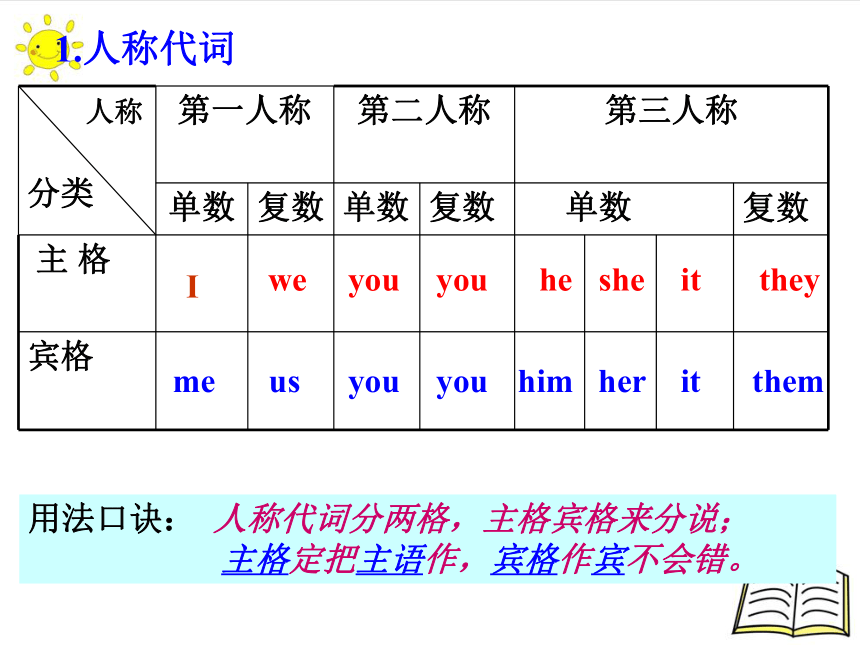 1.人称代词

| 人称 / 分类 | 第一人称 | | 第二人称 | | 第三人称 | | | |
|---|---|---|---|---|---|---|---|---|
| | 单数 | 复数 | 单数 | 复数 | 单数 | | | 复数 |
| 主 格 | I | we | you | you | he | she | it | they |
| 宾格 | me | us | you | you | him | her | it | them |

用法口诀： 人称代词分两格，主格宾格来分说；
主格定把主语作，宾格作宾不会错。